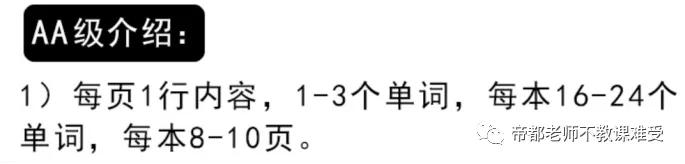 AA级介绍：

1）每页1行内容，1-3个单词，每本16-24个单词，每本8-10页。

帝都老师不教课难受